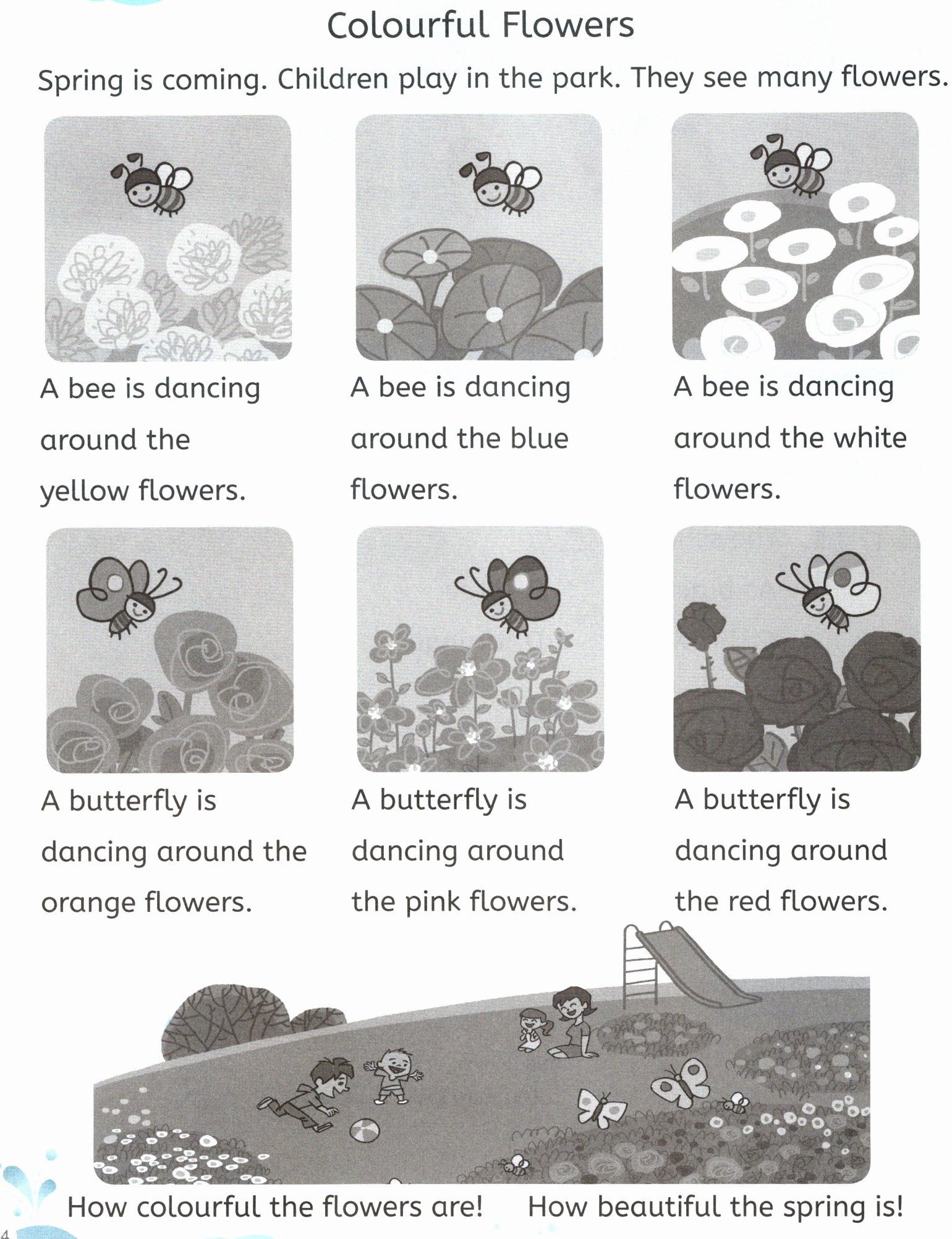 Colourful Flowers

Spring is coming. Children play in the park. They see many flowers.

A bee is dancing around the yellow flowers.

A bee is dancing around the blue flowers.

A bee is dancing around the white flowers.

A butterfly is dancing around the orange flowers.

A butterfly is dancing around the pink flowers.

A butterfly is dancing around the red flowers.

How colourful the flowers are! How beautiful the spring is!

4